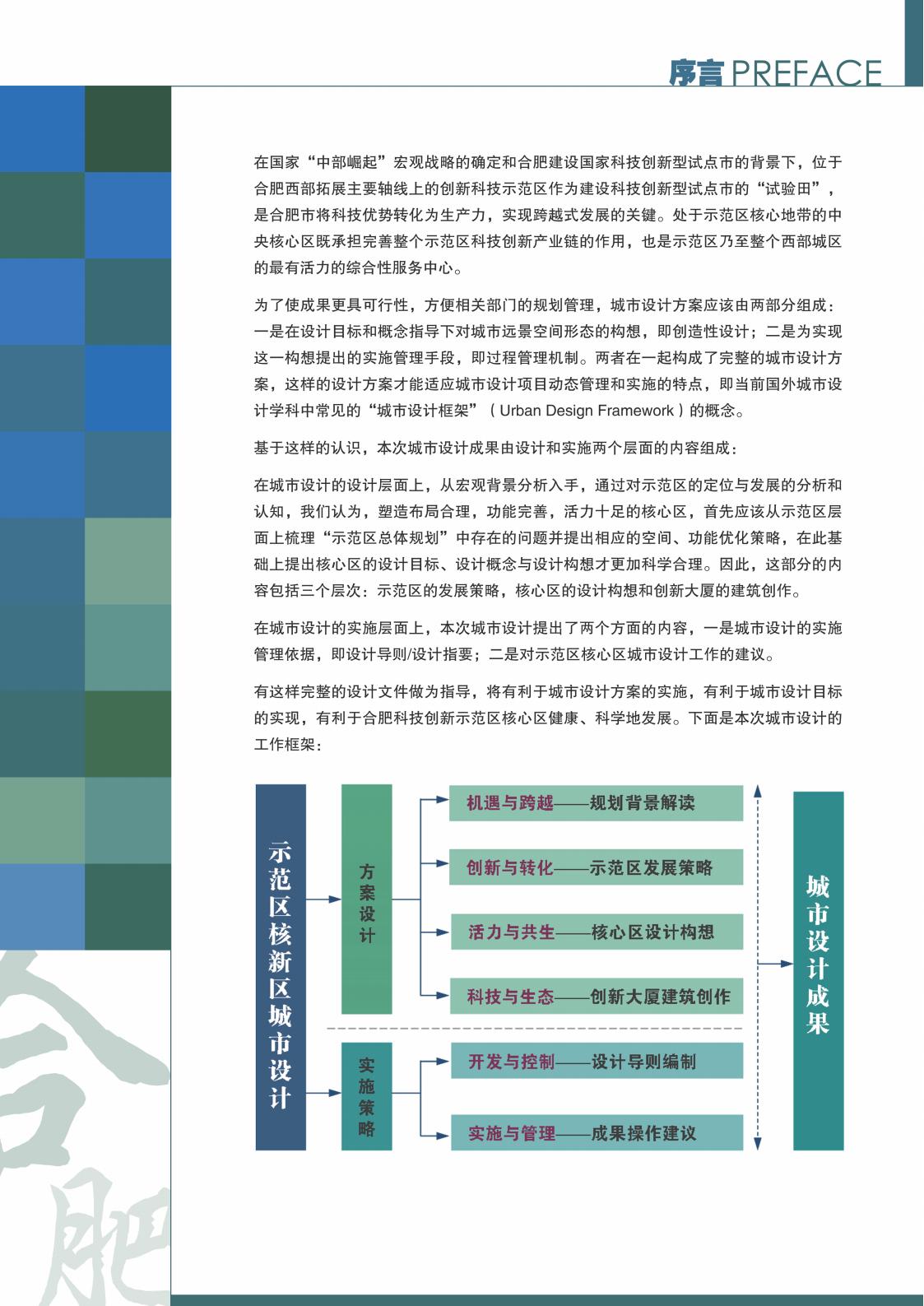 序言 PREFACE

在国家“中部崛起”宏观战略的确定和合肥建设国家科技创新型试点市的背景下，位于合肥西部拓展主要轴线上的创新科技示范区作为建设科技创新型试点市的“试验田”，是合肥市将科技优势转化为生产力，实现跨越式发展的关键。处于示范区核心地带的中央核心区既承担完善整个示范区科技创新产业链的作用，也是示范区乃至整个西部城区的最有活力的综合性服务中心。

为了使成果更具可行性，方便相关部门的规划管理，城市设计方案应该由两部分组成：一是在设计目标和概念指导下对城市远景空间形态的构想，即创造性设计；二是为实现这一构想提出的实施管理手段，即过程管理机制。两者在一起构成了完整的城市设计方案，这样的设计方案才能适应城市设计项目动态管理和实施的特点，即当前国外城市设计学科中常见的“城市设计框架”（Urban Design Framework）的概念。

基于这样的认识，本次城市设计成果由设计和实施两个层面的内容组成：

在城市设计的设计层面上，从宏观背景分析入手，通过对示范区的定位与发展的分析和认知，我们认为，塑造布局合理，功能完善，活力十足的核心区，首先应该从示范区层面上梳理“示范区总体规划”中存在的问题并提出相应的空间、功能优化策略，在此基础上提出核心区的设计目标、设计概念与设计构想才更加科学合理。因此，这部分的内容包括三个层次：示范区的发展策略，核心区的设计构想和创新大厦的建筑创作。

在城市设计的实施层面上，本次城市设计提出了两个方面的内容，一是城市设计的实施管理依据，即设计导则/设计指要；二是对示范区核心区城市设计工作的建议。

有这样完整的设计文件做为指导，将有利于城市设计方案的实施，有利于城市设计目标的实现，有利于合肥科技创新示范区核心区健康、科学地发展。下面是本次城市设计的工作框架：

示范区核新区城市设计

方案设计

机遇与跨越——规划背景解读

创新与转化——示范区发展策略

活力与共生——核心区设计构想

科技与生态——创新大厦建筑创作

实施策略

开发与控制——设计导则编制

实施与管理——成果操作建议

城市设计成果

合肥